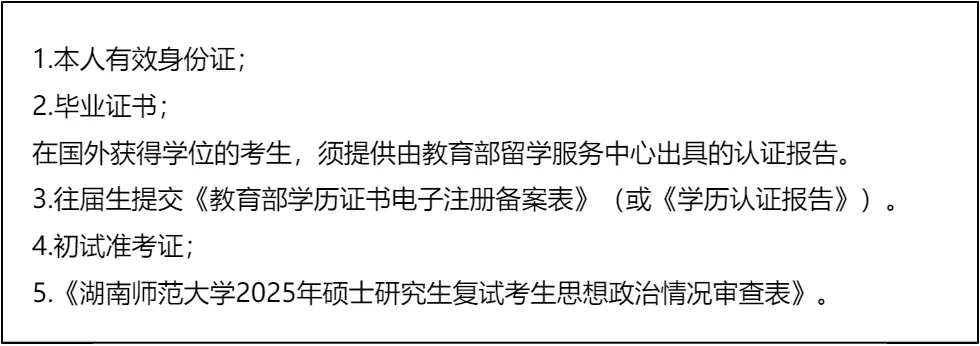 1.本人有效身份证；

2.毕业证书；

在国外获得学位的考生，须提供由教育部留学服务中心出具的认证报告。

3.往届生提交《教育部学历证书电子注册备案表》（或《学历认证报告》）。

4.初试准考证；

5.《湖南师范大学2025年硕士研究生复试考生思想政治情况审查表》。